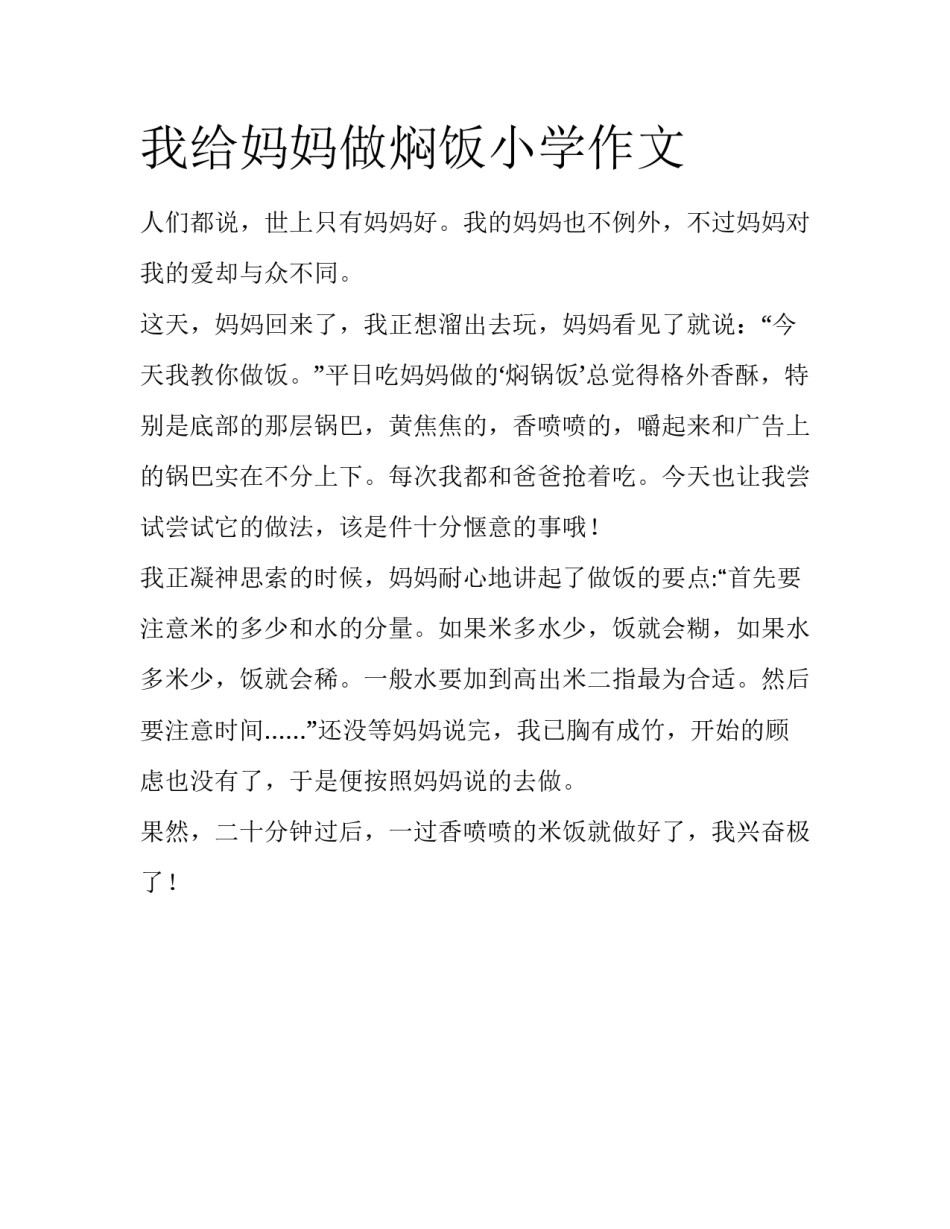 我给妈妈做焖饭小学作文

人们都说，世上只有妈妈好。我的妈妈也不例外，不过妈妈对我的爱却与众不同。

这天，妈妈回来了，我正想溜出去玩，妈妈看见了就说：“今天我教你做饭。”平日吃妈妈做的‘焖锅饭’总觉得格外香酥，特别是底部的那层锅巴，黄焦焦的，香喷喷的，嚼起来和广告上的锅巴实在不分上下。每次我都和爸爸抢着吃。今天也让我尝试尝试它的做法，该是件十分惬意的事哦！

我正凝神思索的时候，妈妈耐心地讲起了做饭的要点:“首先要注意米的多少和水的分量。如果米多水少，饭就会糊，如果水多米少，饭就会稀。一般水要加到高出米二指最为合适。然后要注意时间......”还没等妈妈说完，我已胸有成竹，开始的顾虑也没有了，于是便按照妈妈说的去做。

果然，二十分钟过后，一过香喷喷的米饭就做好了，我兴奋极了！